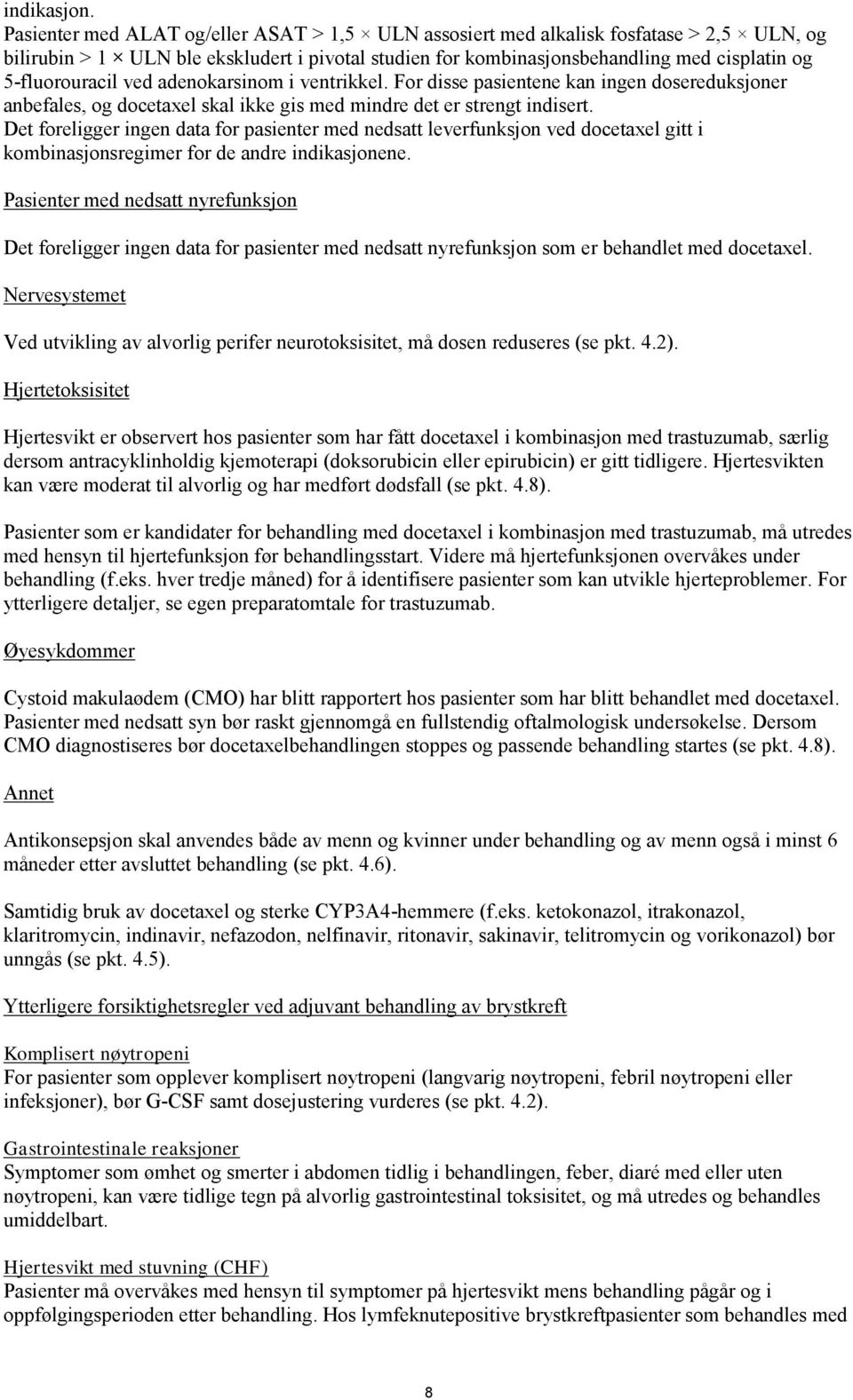 indikasjon.
Pasienter med ALAT og/eller ASAT > 1,5 × ULN assosiert med alkalisk fosfatase > 2,5 × ULN, og bilirubin > 1 × ULN ble ekskludert i pivotal studien for kombinasjonsbehandling med cisplatin og 5-fluorouracil ved adenokarsinom i ventrikkel. For disse pasientene kan ingen dosereduksjoner anbefales, og docetaxel skal ikke gis med mindre det er strengt indisert.
Det foreligger ingen data for pasienter med nedsatt leverfunksjon ved docetaxel gitt i kombinasjonsregimer for de andre indikasjonene.

Pasienter med nedsatt nyrefunksjon

Det foreligger ingen data for pasienter med nedsatt nyrefunksjon som er behandlet med docetaxel.

Nervesystemet

Ved utvikling av alvorlig perifer neurotoksisitet, må dosen reduseres (se pkt. 4.2).

Hjertetoksisitet

Hjertesvikt er observert hos pasienter som har fått docetaxel i kombinasjon med trastuzumab, særlig dersom antracyklinholdig kjemoterapi (doksorubicin eller epirubicin) er gitt tidligere. Hjertesvikten kan være moderat til alvorlig og har medført dødsfall (se pkt. 4.8).

Pasienter som er kandidater for behandling med docetaxel i kombinasjon med trastuzumab, må utredes med hensyn til hjertefunksjon før behandlingsstart. Videre må hjertefunksjonen overvåkes under behandling (f.eks. hver tredje måned) for å identifisere pasienter som kan utvikle hjerteproblemer. For ytterligere detaljer, se egen preparatomtale for trastuzumab.

Øyesykdommer

Cystoid makulaødem (CMO) har blitt rapportert hos pasienter som har blitt behandlet med docetaxel. Pasienter med nedsatt syn bør raskt gjennomgå en fullstendig oftalmologisk undersøkelse. Dersom CMO diagnostiseres bør docetaxelbehandlingen stoppes og passende behandling startes (se pkt. 4.8).

Annet

Antikonsepsjon skal anvendes både av menn og kvinner under behandling og av menn også i minst 6 måneder etter avsluttet behandling (se pkt. 4.6).

Samtidig bruk av docetaxel og sterke CYP3A4-hemmere (f.eks. ketokonazol, itrakonazol, klaritromycin, indinavir, nefazodon, nelfinavir, ritonavir, sakinavir, telitromycin og vorikonazol) bør unngås (se pkt. 4.5).

Ytterligere forsiktighetsregler ved adjuvant behandling av brystkreft

Komplisert nøytropeni
For pasienter som opplever komplisert nøytropeni (langvarig nøytropeni, febril nøytropeni eller infeksjoner), bør G-CSF samt dosejustering vurderes (se pkt. 4.2).

Gastrointestinale reaksjoner
Symptomer som ømhet og smerter i abdomen tidlig i behandlingen, feber, diaré med eller uten nøytropeni, kan være tidlige tegn på alvorlig gastrointestinal toksisitet, og må utredes og behandles umiddelbart.

Hjertesvikt med stuvning (CHF)
Pasienter må overvåkes med hensyn til symptomer på hjertesvikt mens behandling pågår og i oppfølgingsperioden etter behandling. Hos lymfeknutepositive brystkreftpasienter som behandles med

8